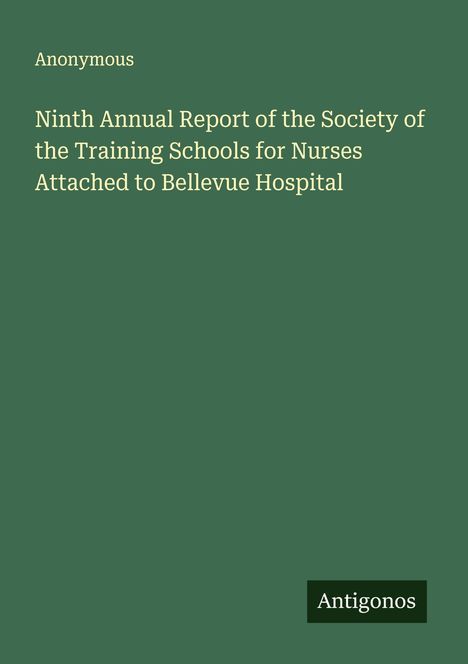 Anonymous

Ninth Annual Report of the Society of the Training Schools for Nurses Attached to Bellevue Hospital

Antigonos